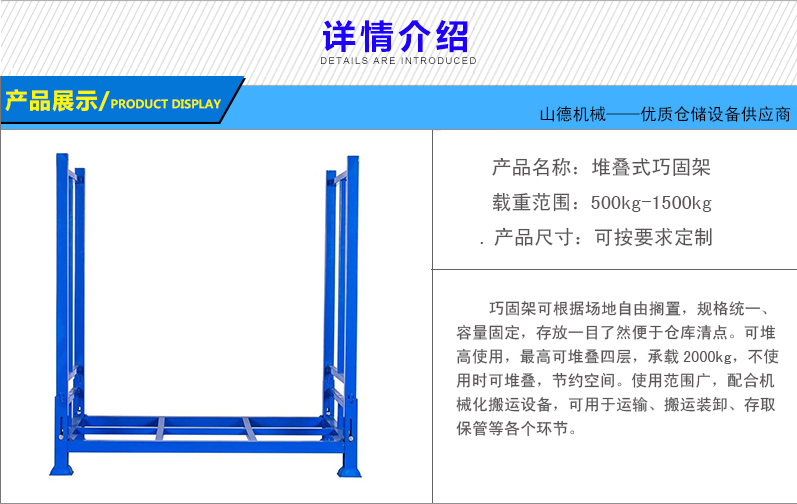 详情介绍
DETAILS ARE INTRODUCED

产品展示/PRODUCT DISPLAY

山德机械——优质仓储设备供应商

产品名称：堆叠式巧固架

载重范围：500kg-1500kg

. 产品尺寸：可按要求定制

巧固架可根据场地自由搁置，规格统一、容量固定，存放一目了然便于仓库清点。可堆高使用，最高可堆叠四层，承载2000kg，不使用时可堆叠，节约空间。使用范围广，配合机械化搬运设备，可用于运输、搬运装卸、存取保管等各个环节。